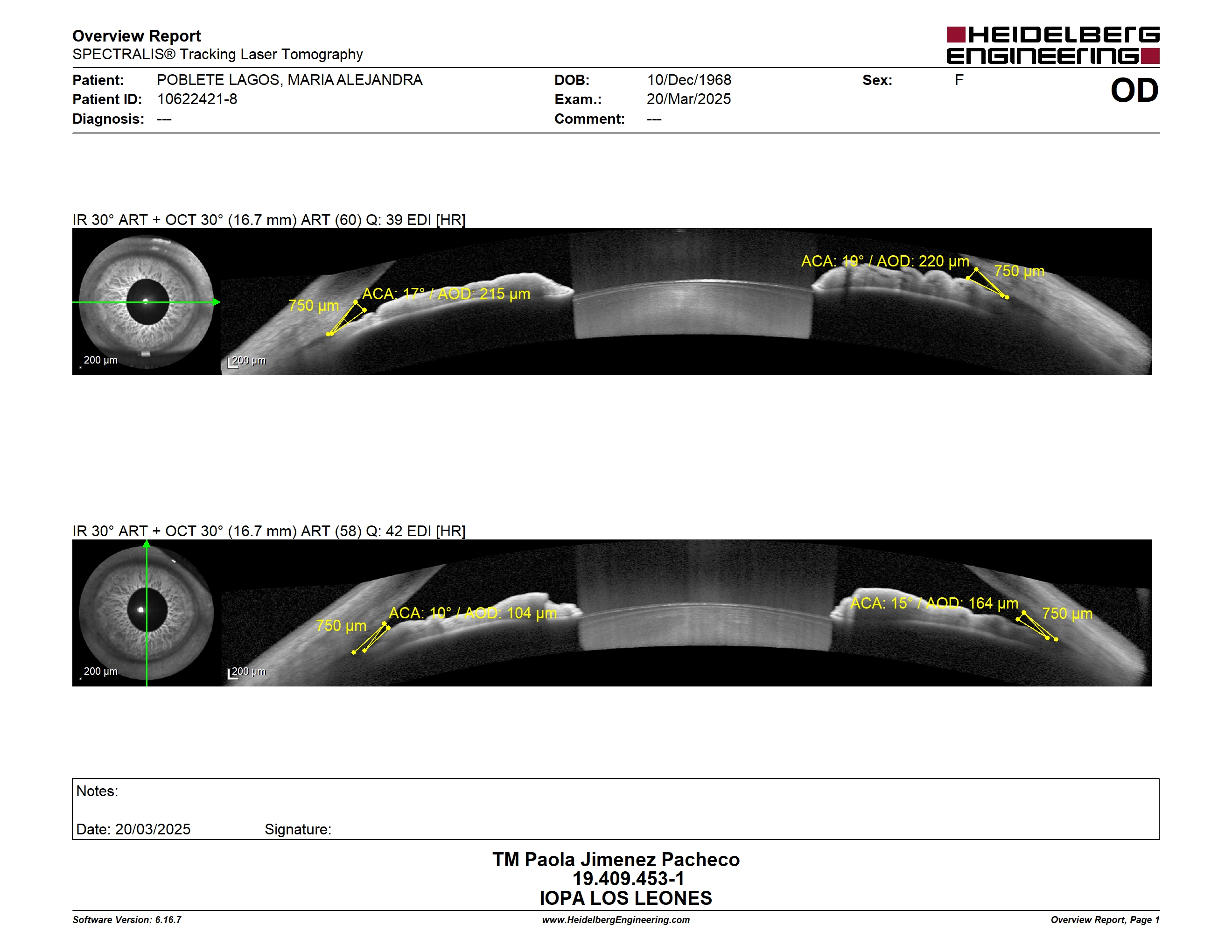 Overview Report
SPECTRALIS® Tracking Laser Tomography

HEIDELBERG ENGINEERING

Patient: POBLETE LAGOS, MARIA ALEJANDRA
Patient ID: 10622421-8
Diagnosis: ---

DOB: 10/Dec/1968
Exam.: 20/Mar/2025
Comment: ---

Sex: F

OD

IR 30° ART + OCT 30° (16.7 mm) ART (60) Q: 39 EDI [HR]

200 µm

200 µm

750 µm

ACA: 17° / AOD: 215 µm

ACA: 19° / AOD: 220 µm

750 µm

IR 30° ART + OCT 30° (16.7 mm) ART (58) Q: 42 EDI [HR]

200 µm

200 µm

750 µm

ACA: 10° / AOD: 104 µm

ACA: 15° / AOD: 164 µm

750 µm

Notes:

Date: 20/03/2025 Signature:

TM Paola Jimenez Pacheco
19.409.453-1
IOPA LOS LEONES

Software Version: 6.16.7
www.HeidelbergEngineering.com
Overview Report, Page 1